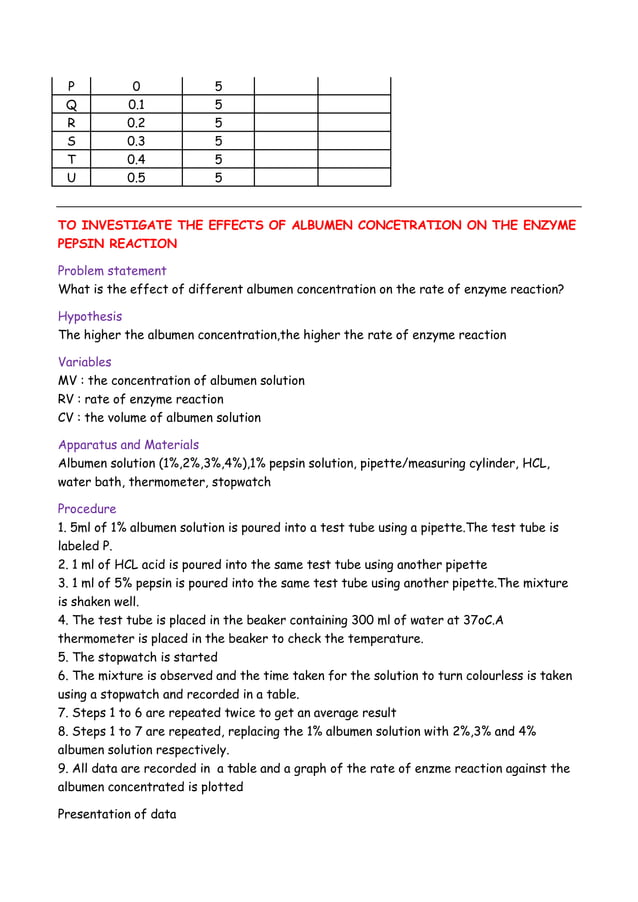 | P | 0 | 5 | | |
|---|---|---|---|---|
| Q | 0.1 | 5 | | |
| R | 0.2 | 5 | | |
| S | 0.3 | 5 | | |
| T | 0.4 | 5 | | |
| U | 0.5 | 5 | | |

TO INVESTIGATE THE EFFECTS OF ALBUMEN CONCETRATION ON THE ENZYME PEPSIN REACTION

Problem statement
What is the effect of different albumen concentration on the rate of enzyme reaction?

Hypothesis
The higher the albumen concentration,the higher the rate of enzyme reaction

Variables
MV : the concentration of albumen solution
RV : rate of enzyme reaction
CV : the volume of albumen solution

Apparatus and Materials
Albumen solution (1%,2%,3%,4%),1% pepsin solution, pipette/measuring cylinder, HCL, water bath, thermometer, stopwatch

Procedure
1. 5ml of 1% albumen solution is poured into a test tube using a pipette.The test tube is labeled P.
2. 1 ml of HCL acid is poured into the same test tube using another pipette
3. 1 ml of 5% pepsin is poured into the same test tube using another pipette.The mixture is shaken well.
4. The test tube is placed in the beaker containing 300 ml of water at 37oC.A thermometer is placed in the beaker to check the temperature.
5. The stopwatch is started
6. The mixture is observed and the time taken for the solution to turn colourless is taken using a stopwatch and recorded in a table.
7. Steps 1 to 6 are repeated twice to get an average result
8. Steps 1 to 7 are repeated, replacing the 1% albumen solution with 2%,3% and 4% albumen solution respectively.
9. All data are recorded in a table and a graph of the rate of enzme reaction against the albumen concentrated is plotted

Presentation of data